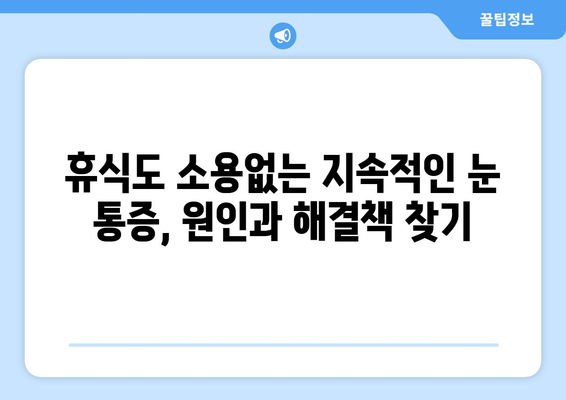 꿀팁정보

휴식도 소용없는 지속적인 눈 통증, 원인과 해결책 찾기